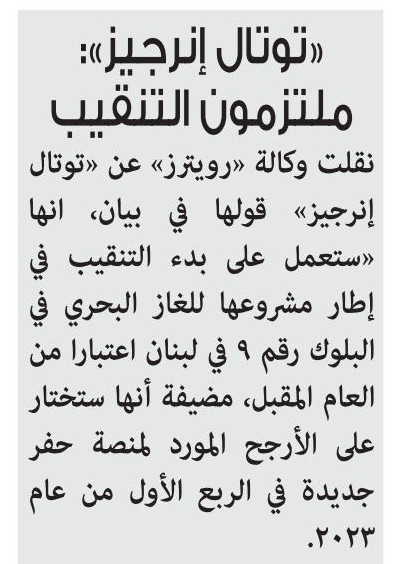 «توتال إنرجيز»:
ملتزمون التنقيب

نقلت وكالة «رويترز» عن «توتال إنرجيز» قولها في بيان، انها «ستعمل على بدء التنقيب في إطار مشروعها للغاز البحري في البلوك رقم ٩ في لبنان اعتبارا من العام المقبل، مضيفة أنها ستختار على الأرجح المورد لمنصة حفر جديدة في الربع الأول من عام ٢٠٢٣.